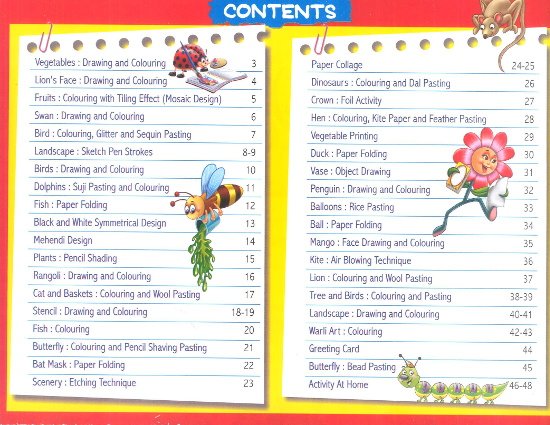 CONTENTS

| | |
|---|---|
| Vegetables : Drawing and Colouring | 3 |
| Lion's Face : Drawing and Colouring | 4 |
| Fruits : Colouring with Tiling Effect (Mosaic Design) | 5 |
| Swan : Drawing and Colouring | 6 |
| Bird : Colouring, Glitter and Sequin Pasting | 7 |
| Landscape : Sketch Pen Strokes | 8-9 |
| Birds : Drawing and Colouring | 10 |
| Dolphins : Suji Pasting and Colouring | 11 |
| Fish : Paper Folding | 12 |
| Black and White Symmetrical Design | 13 |
| Mehendi Design | 14 |
| Plants : Pencil Shading | 15 |
| Rangoli : Drawing and Colouring | 16 |
| Cat and Baskets : Colouring and Wool Pasting | 17 |
| Stencil : Drawing and Colouring | 18-19 |
| Fish : Colouring | 20 |
| Butterfly : Colouring and Pencil Shaving Pasting | 21 |
| Bat Mask : Paper Folding | 22 |
| Scenery : Etching Technique | 23 |

| | |
|---|---|
| Paper Collage | 24-25 |
| Dinosaurs : Colouring and Dal Pasting | 26 |
| Crown : Foil Activity | 27 |
| Hen : Colouring, Kite Paper and Feather Pasting | 28 |
| Vegetable Printing | 29 |
| Duck : Paper Folding | 30 |
| Vase : Object Drawing | 31 |
| Penguin : Drawing and Colouring | 32 |
| Balloons : Rice Pasting | 33 |
| Ball : Paper Folding | 34 |
| Mango : Face Drawing and Colouring | 35 |
| Kite : Air Blowing Technique | 36 |
| Lion : Colouring and Wool Pasting | 37 |
| Tree and Birds : Colouring and Pasting | 38-39 |
| Landscape : Drawing and Colouring | 40-41 |
| Warli Art : Colouring | 42-43 |
| Greeting Card | 44 |
| Butterfly : Bead Pasting | 45 |
| Activity At Home | 46-48 |